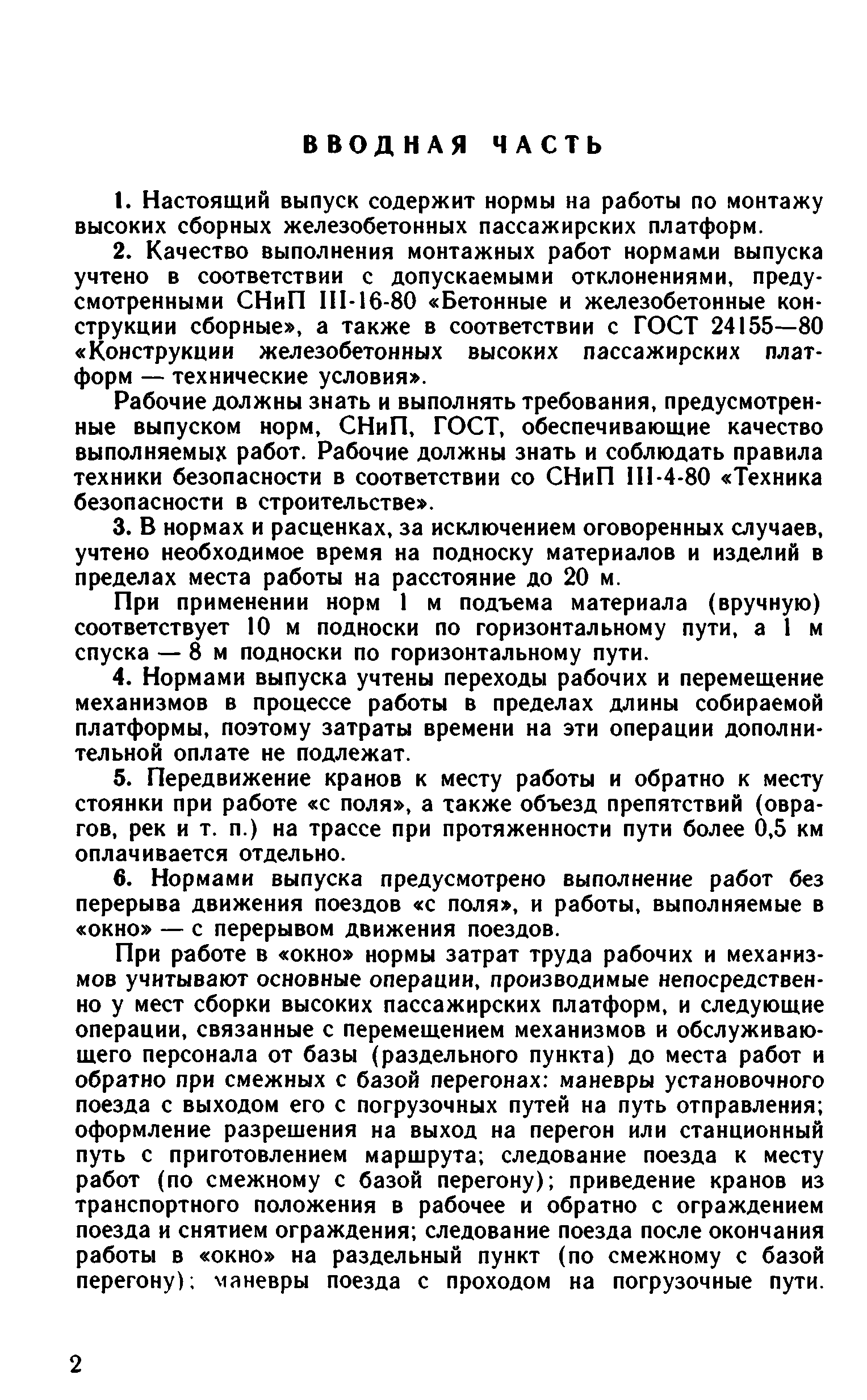 ВВОДНАЯ ЧАСТЬ

1. Настоящий выпуск содержит нормы на работы по монтажу высоких сборных железобетонных пассажирских платформ.

2. Качество выполнения монтажных работ нормами выпуска учтено в соответствии с допускаемыми отклонениями, предусмотренными СНиП III-16-80 «Бетонные и железобетонные конструкции сборные», а также в соответствии с ГОСТ 24155—80 «Конструкции железобетонных высоких пассажирских платформ — технические условия».

Рабочие должны знать и выполнять требования, предусмотренные выпуском норм, СНиП, ГОСТ, обеспечивающие качество выполняемых работ. Рабочие должны знать и соблюдать правила техники безопасности в соответствии со СНиП III-4-80 «Техника безопасности в строительстве».

3. В нормах и расценках, за исключением оговоренных случаев, учтено необходимое время на подноску материалов и изделий в пределах места работы на расстояние до 20 м.

При применении норм 1 м подъема материала (вручную) соответствует 10 м подноски по горизонтальному пути, а 1 м спуска — 8 м подноски по горизонтальному пути.

4. Нормами выпуска учтены переходы рабочих и перемещение механизмов в процессе работы в пределах длины собираемой платформы, поэтому затраты времени на эти операции дополнительной оплате не подлежат.

5. Передвижение кранов к месту работы и обратно к месту стоянки при работе «с поля», а также объезд препятствий (оврагов, рек и т. п.) на трассе при протяженности пути более 0,5 км оплачивается отдельно.

6. Нормами выпуска предусмотрено выполнение работ без перерыва движения поездов «с поля», и работы, выполняемые в «окно» — с перерывом движения поездов.

При работе в «окно» нормы затрат труда рабочих и механизмов учитывают основные операции, производимые непосредственно у мест сборки высоких пассажирских платформ, и следующие операции, связанные с перемещением механизмов и обслуживающего персонала от базы (раздельного пункта) до места работ и обратно при смежных с базой перегонах: маневры установочного поезда с выходом его с погрузочных путей на путь отправления; оформление разрешения на выход на перегон или станционный путь с приготовлением маршрута; следование поезда к месту работ (по смежному с базой перегону); приведение кранов из транспортного положения в рабочее и обратно с ограждением поезда и снятием ограждения; следование поезда после окончания работы в «окно» на раздельный пункт (по смежному с базой перегону); маневры поезда с проходом на погрузочные пути.

2